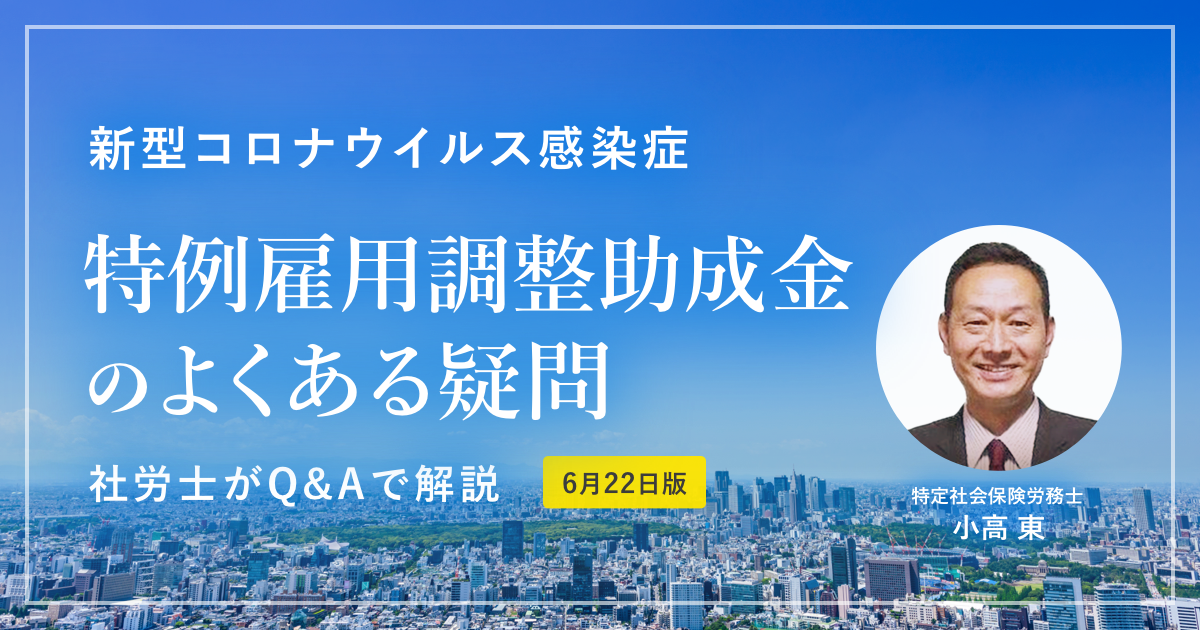 新型コロナウイルス感染症

特例雇用調整助成金のよくある疑問

社労士がQ&Aで解説

6月22日版

特定社会保険労務士
小高 東